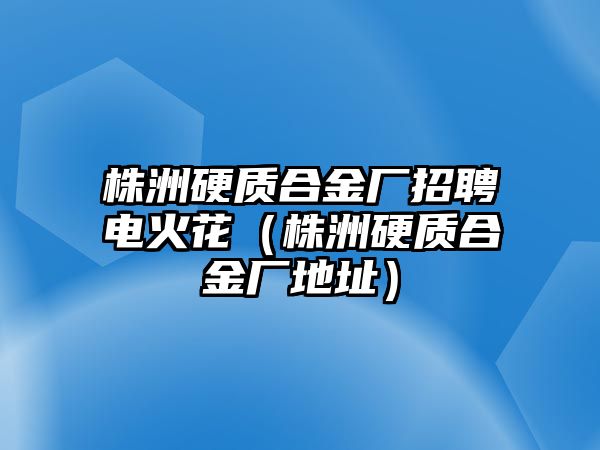 株洲硬质合金厂招聘电火花（株洲硬质合金厂地址）